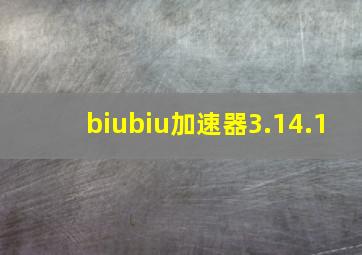 biubiu加速器3.14.1